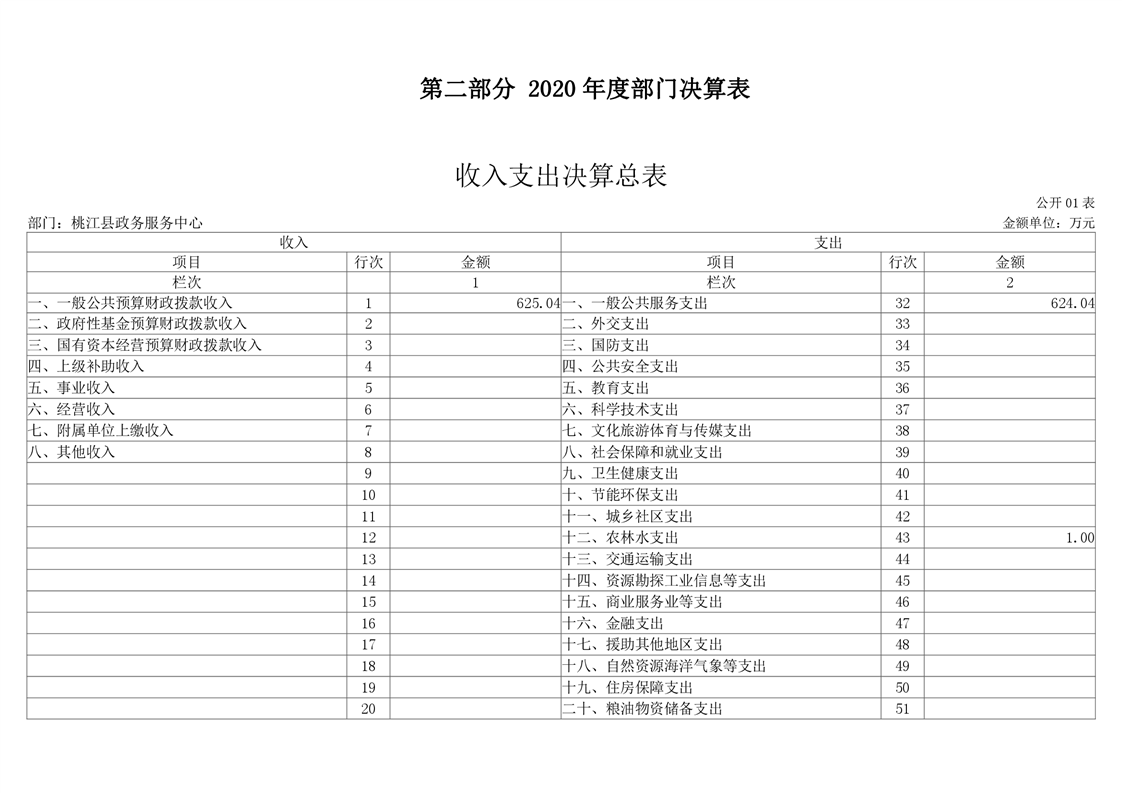 第二部分 2020年度部门决算表

收入支出决算总表

公开01表

部门：桃江县政务服务中心

金额单位：万元

| 收入 |  |  | 支出 |  |  |
|---|---|---|---|---|---|
| 项目 | 行次 | 金额 | 项目 | 行次 | 金额 |
| 栏次 |  | 1 | 栏次 |  | 2 |
| 一、一般公共预算财政拨款收入 | 1 | 625.04 | 一、一般公共服务支出 | 32 | 624.04 |
| 二、政府性基金预算财政拨款收入 | 2 |  | 二、外交支出 | 33 |  |
| 三、国有资本经营预算财政拨款收入 | 3 |  | 三、国防支出 | 34 |  |
| 四、上级补助收入 | 4 |  | 四、公共安全支出 | 35 |  |
| 五、事业收入 | 5 |  | 五、教育支出 | 36 |  |
| 六、经营收入 | 6 |  | 六、科学技术支出 | 37 |  |
| 七、附属单位上缴收入 | 7 |  | 七、文化旅游体育与传媒支出 | 38 |  |
| 八、其他收入 | 8 |  | 八、社会保障和就业支出 | 39 |  |
|  | 9 |  | 九、卫生健康支出 | 40 |  |
|  | 10 |  | 十、节能环保支出 | 41 |  |
|  | 11 |  | 十一、城乡社区支出 | 42 |  |
|  | 12 |  | 十二、农林水支出 | 43 | 1.00 |
|  | 13 |  | 十三、交通运输支出 | 44 |  |
|  | 14 |  | 十四、资源勘探工业信息等支出 | 45 |  |
|  | 15 |  | 十五、商业服务业等支出 | 46 |  |
|  | 16 |  | 十六、金融支出 | 47 |  |
|  | 17 |  | 十七、援助其他地区支出 | 48 |  |
|  | 18 |  | 十八、自然资源海洋气象等支出 | 49 |  |
|  | 19 |  | 十九、住房保障支出 | 50 |  |
|  | 20 |  | 二十、粮油物资储备支出 | 51 |  |